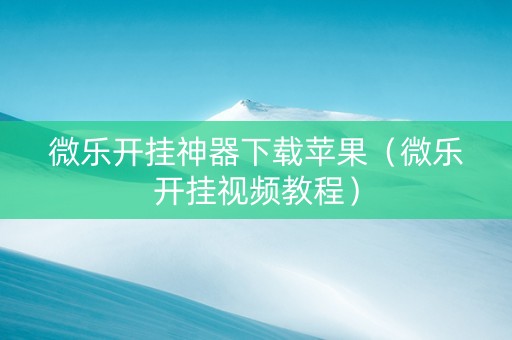 微乐开挂神器下载苹果（微乐开挂视频教程）